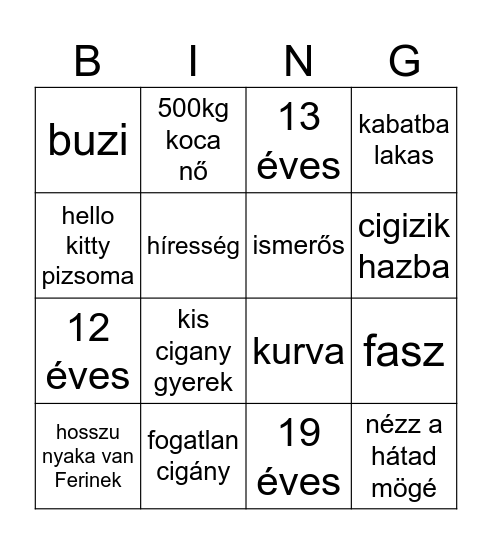 | B | I | N | G |
|---|---|---|---|
| buzi | 500kg koca nő | 13 éves | kabatba lakas |
| hello kitty pizsoma | híresség | ismerős | cigizik hazba |
| 12 éves | kis cigany gyerek | kurva | fasz |
| hosszu nyaka van Ferinek | fogatlan cigány | 19 éves | nézz a hátad mögé |